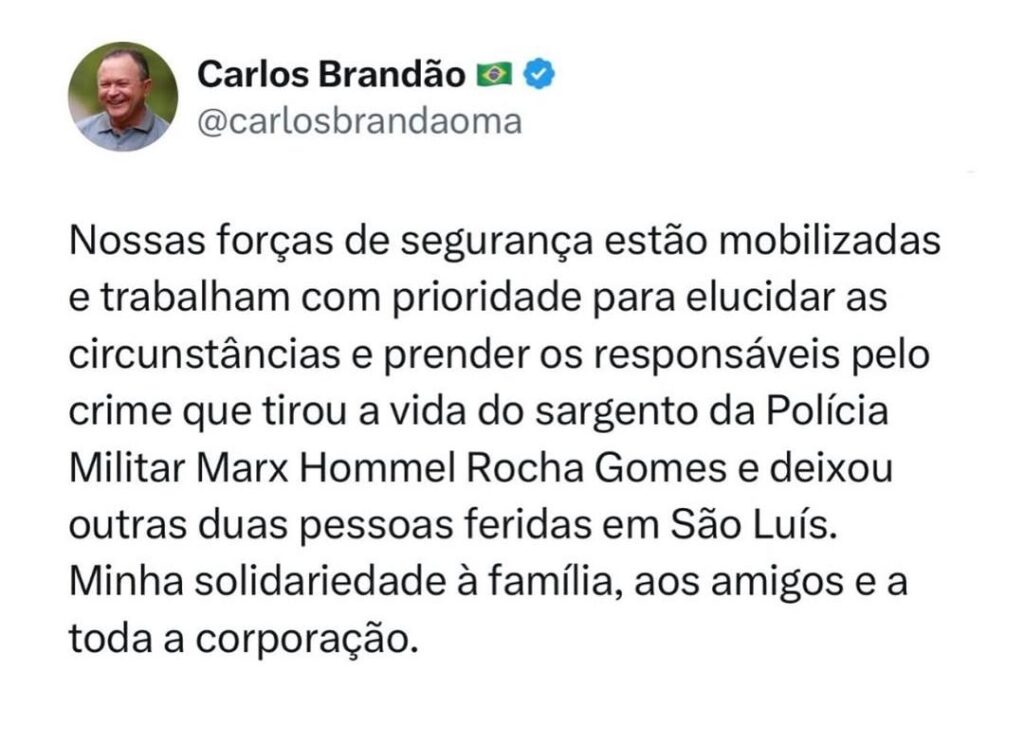 Carlos Brandão 🇧🇷
@carlosbrandaoma

Nossas forças de segurança estão mobilizadas e trabalham com prioridade para elucidar as circunstâncias e prender os responsáveis pelo crime que tirou a vida do sargento da Polícia Militar Marx Hommel Rocha Gomes e deixou outras duas pessoas feridas em São Luís. Minha solidariedade à família, aos amigos e a toda a corporação.